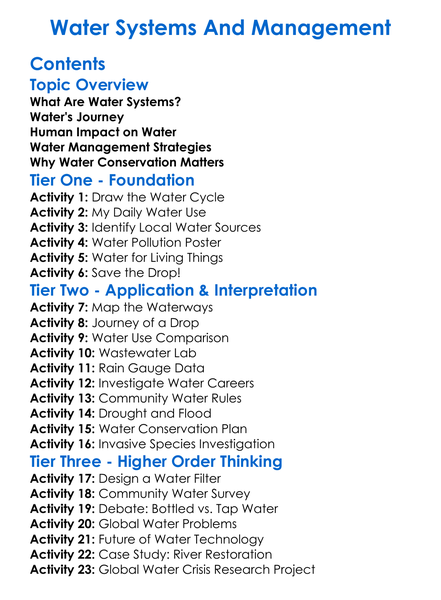 Water Systems And Management

Contents

Topic Overview

What Are Water Systems?
Water's Journey
Human Impact on Water
Water Management Strategies
Why Water Conservation Matters

Tier One - Foundation

Activity 1: Draw the Water Cycle
Activity 2: My Daily Water Use
Activity 3: Identify Local Water Sources
Activity 4: Water Pollution Poster
Activity 5: Water for Living Things
Activity 6: Save the Drop!

Tier Two - Application & Interpretation

Activity 7: Map the Waterways
Activity 8: Journey of a Drop
Activity 9: Water Use Comparison
Activity 10: Wastewater Lab
Activity 11: Rain Gauge Data
Activity 12: Investigate Water Careers
Activity 13: Community Water Rules
Activity 14: Drought and Flood
Activity 15: Water Conservation Plan
Activity 16: Invasive Species Investigation

Tier Three - Higher Order Thinking

Activity 17: Design a Water Filter
Activity 18: Community Water Survey
Activity 19: Debate: Bottled vs. Tap Water
Activity 20: Global Water Problems
Activity 21: Future of Water Technology
Activity 22: Case Study: River Restoration
Activity 23: Global Water Crisis Research Project